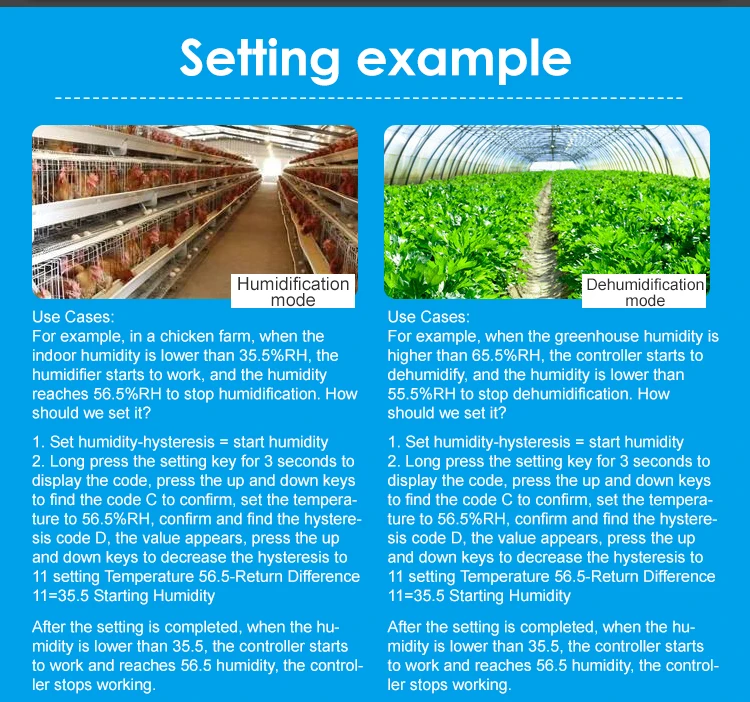 Setting example

Humidification mode

Use Cases:
For example, in a chicken farm, when the indoor humidity is lower than 35.5%RH, the humidifier starts to work, and the humidity reaches 56.5%RH to stop humidification. How should we set it?

1. Set humidity-hysteresis = start humidity
2. Long press the setting key for 3 seconds to display the code, press the up and down keys to find the code C to confirm, set the temperature to 56.5%RH, confirm and find the hysteresis code D, the value appears, press the up and down keys to decrease the hysteresis to 11 setting Temperature 56.5-Return Difference 11=35.5 Starting Humidity

After the setting is completed, when the humidity is lower than 35.5, the controller starts to work and reaches 56.5 humidity, the controller stops working.

Dehumidification mode

Use Cases:
For example, when the greenhouse humidity is higher than 65.5%RH, the controller starts to dehumidify, and the humidity is lower than 55.5%RH to stop dehumidification. How should we set it?

1. Set humidity-hysteresis = start humidity
2. Long press the setting key for 3 seconds to display the code, press the up and down keys to find the code C to confirm, set the temperature to 56.5%RH, confirm and find the hysteresis code D, the value appears, press the up and down keys to decrease the hysteresis to 11 setting Temperature 56.5-Return Difference 11=35.5 Starting Humidity

After the setting is completed, when the humidity is lower than 35.5, the controller starts to work and reaches 56.5 humidity, the controller stops working.